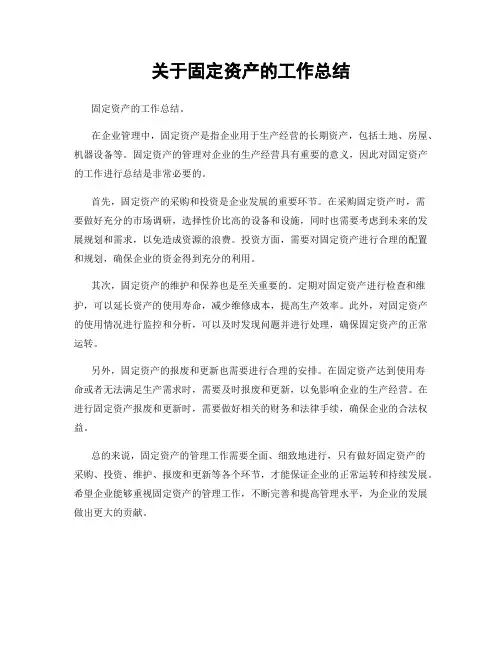 关于固定资产的工作总结

固定资产的工作总结。

在企业管理中，固定资产是指企业用于生产经营的长期资产，包括土地、房屋、机器设备等。固定资产的管理对企业的生产经营具有重要的意义，因此对固定资产的工作进行总结是非常必要的。

首先，固定资产的采购和投资是企业发展的重要环节。在采购固定资产时，需要做好充分的市场调研，选择性价比高的设备和设施，同时也需要考虑到未来的发展规划和需求，以免造成资源的浪费。投资方面，需要对固定资产进行合理的配置和规划，确保企业的资金得到充分的利用。

其次，固定资产的维护和保养也是至关重要的。定期对固定资产进行检查和维护，可以延长资产的使用寿命，减少维修成本，提高生产效率。此外，对固定资产的使用情况进行监控和分析，可以及时发现问题并进行处理，确保固定资产的正常运转。

另外，固定资产的报废和更新也需要进行合理的安排。在固定资产达到使用寿命或者无法满足生产需求时，需要及时报废和更新，以免影响企业的生产经营。在进行固定资产报废和更新时，需要做好相关的财务和法律手续，确保企业的合法权益。

总的来说，固定资产的管理工作需要全面、细致地进行，只有做好固定资产的采购、投资、维护、报废和更新等各个环节，才能保证企业的正常运转和持续发展。希望企业能够重视固定资产的管理工作，不断完善和提高管理水平，为企业的发展做出更大的贡献。